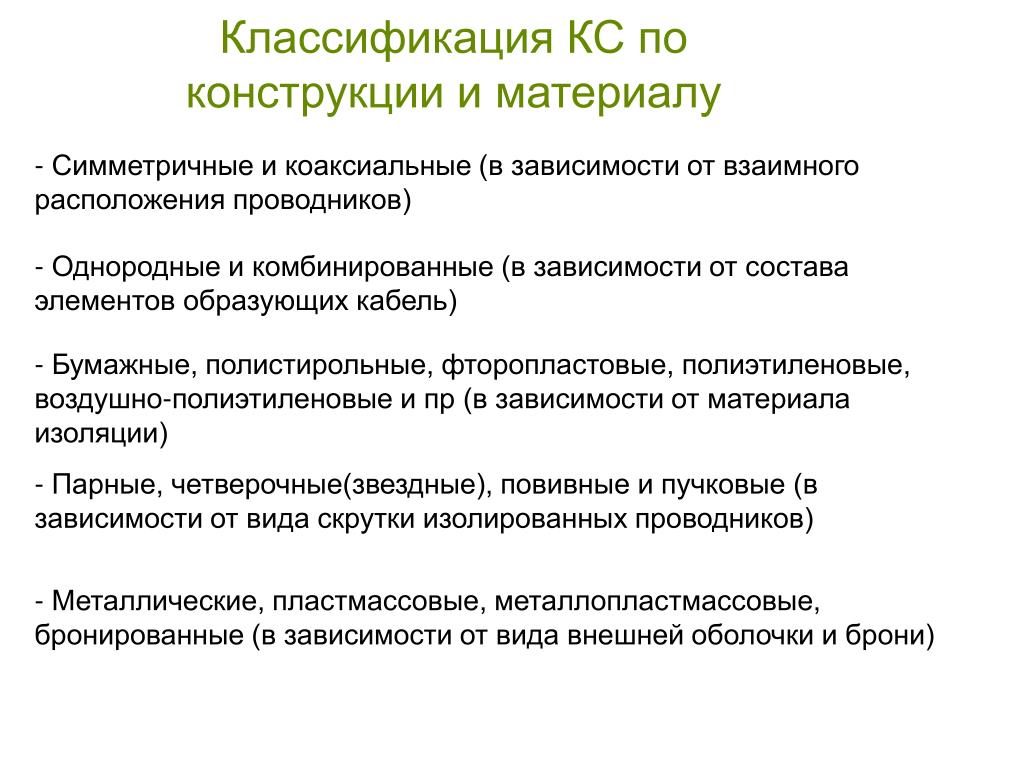 Классификация КС по конструкции и материалу

- Симметричные и коаксиальные (в зависимости от взаимного расположения проводников)

- Однородные и комбинированные (в зависимости от состава элементов образующих кабель)

- Бумажные, полистирольные, фторопластовые, полиэтиленовые, воздушно-полиэтиленовые и пр (в зависимости от материала изоляции)

- Парные, четверочные(звездные), повивные и пучковые (в зависимости от вида скрутки изолированных проводников)

- Металлические, пластмассовые, металлопластмассовые, бронированные (в зависимости от вида внешней оболочки и брони)